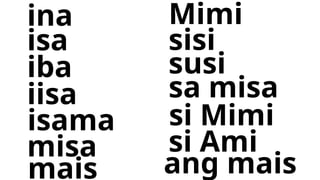 ina
isa
iba
iisa
isama
misa
mais

Mimi
sisi
susi
sa misa
si Mimi
si Ami
ang mais